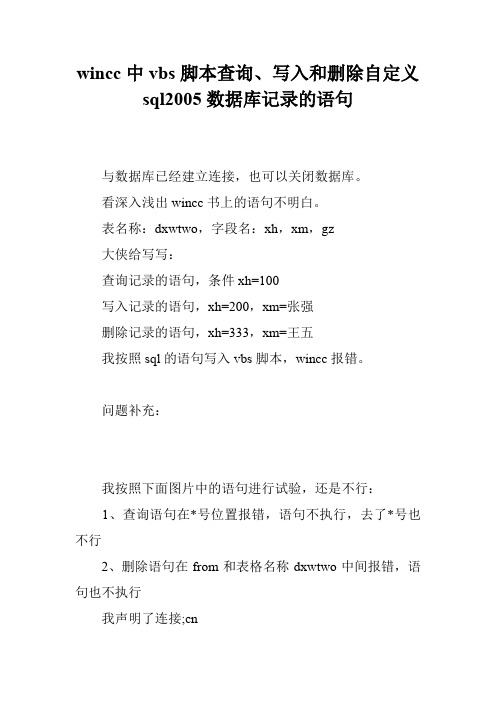 wincc 中 vbs 脚本查询、写入和删除自定义 sql2005 数据库记录的语句

与数据库已经建立连接，也可以关闭数据库。

看深入浅出 wincc 书上的语句不明白。

表名称：dxwtwo，字段名：xh，xm，gz

大侠给写写：

查询记录的语句，条件 xh=100

写入记录的语句，xh=200，xm=张强

删除记录的语句，xh=333，xm=王五

我按照 sql 的语句写入 vbs 脚本，wincc 报错。

问题补充：

我按照下面图片中的语句进行试验，还是不行：

1、查询语句在*号位置报错，语句不执行，去了*号也不行

2、删除语句在 from 和表格名称 dxwtwo 中间报错，语句也不执行

我声明了连接;cn